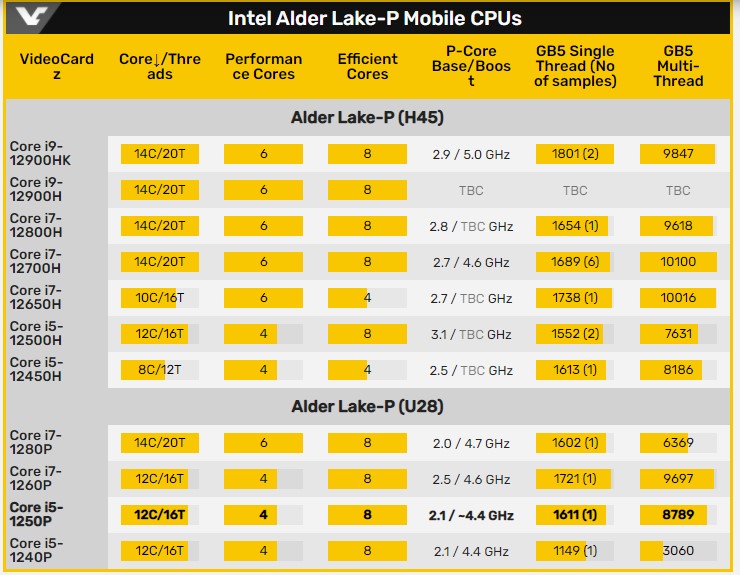 Intel Alder Lake-P Mobile CPUs

| VideoCardz | Core↓/Threads | Performance Cores | Efficient Cores | P-Core Base/Boost | GB5 Single Thread (No of samples) | GB5 Multi-Thread |
|---|---|---|---|---|---|---|
| Alder Lake-P (H45) | | | | | | |
| Core i9-12900HK | 14C/20T | 6 | 8 | 2.9 / 5.0 GHz | 1801 (2) | 9847 |
| Core i9-12900H | 14C/20T | 6 | 8 | TBC | TBC | TBC |
| Core i7-12800H | 14C/20T | 6 | 8 | 2.8 / TBC GHz | 1654 (1) | 9618 |
| Core i7-12700H | 14C/20T | 6 | 8 | 2.7 / 4.6 GHz | 1689 (6) | 10100 |
| Core i7-12650H | 10C/16T | 6 | 4 | 2.7 / TBC GHz | 1738 (1) | 10016 |
| Core i5-12500H | 12C/16T | 4 | 8 | 3.1 / TBC GHz | 1552 (2) | 7631 |
| Core i5-12450H | 8C/12T | 4 | 4 | 2.5 / TBC GHz | 1613 (1) | 8186 |
| Alder Lake-P (U28) | | | | | | |
| Core i7-1280P | 14C/20T | 6 | 8 | 2.0 / 4.7 GHz | 1602 (1) | 6369 |
| Core i7-1260P | 12C/16T | 4 | 8 | 2.5 / 4.6 GHz | 1721 (1) | 9697 |
| Core i5-1250P | 12C/16T | 4 | 8 | 2.1 / ~4.4 GHz | 1611 (1) | 8789 |
| Core i5-1240P | 12C/16T | 4 | 8 | 2.1 / 4.4 GHz | 1149 (1) | 3060 |